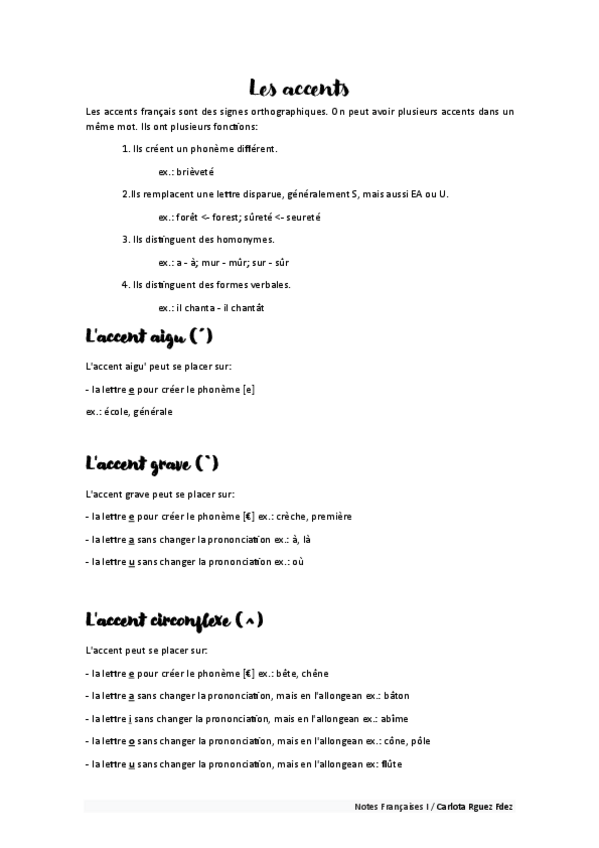 Les accents

Les accents français sont des signes orthographiques. On peut avoir plusieurs accents dans un même mot. Ils ont plusieurs fonctions:

1. Ils créent un phonème différent.

ex.: brièveté

2.Ils remplacent une lettre disparue, généralement S, mais aussi EA ou U.

ex.: forêt <- forest; sûreté <- seureté

3. Ils distinguent des homonymes.

ex.: a - à; mur - mûr; sur - sûr

4. Ils distinguent des formes verbales.

ex.: il chanta - il chantât

L'accent aigu (´)

L'accent aigu' peut se placer sur:

- la lettre e pour créer le phonème [e]

ex.: école, générale

L'accent grave (`)

L'accent grave peut se placer sur:

- la lettre e pour créer le phonème [€] ex.: crèche, première

- la lettre a sans changer la prononciation ex.: à, là

- la lettre u sans changer la prononciation ex.: où

L'accent circonflexe (^)

L'accent peut se placer sur:

- la lettre e pour créer le phonème [€] ex.: bête, chêne

- la lettre a sans changer la prononciation, mais en l'allongean ex.: bâton

- la lettre i sans changer la prononciation, mais en l'allongean ex.: abîme

- la lettre o sans changer la prononciation, mais en l'allongean ex.: cône, pôle

- la lettre u sans changer la prononciation, mais en l'allongean ex: flûte

Notes Françaises I / Carlota Rguez Fdez